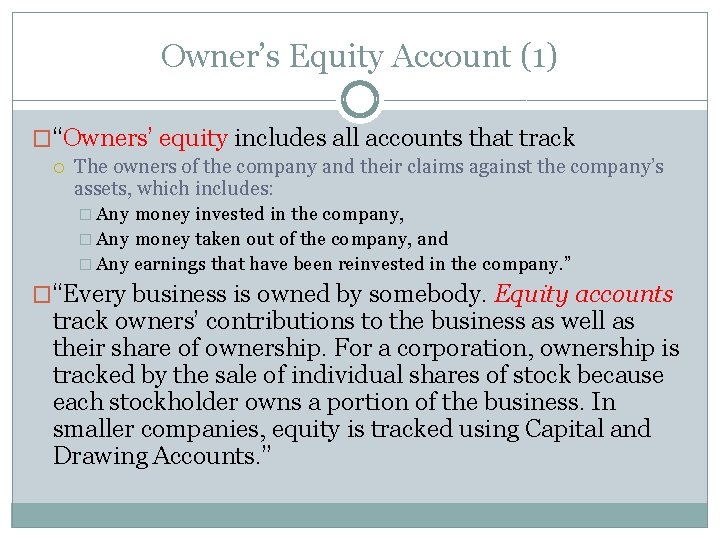 Owner's Equity Account (1)

"Owners' equity includes all accounts that track

The owners of the company and their claims against the company's assets, which includes:

Any money invested in the company,

Any money taken out of the company, and

Any earnings that have been reinvested in the company."

"Every business is owned by somebody. Equity accounts track owners' contributions to the business as well as their share of ownership. For a corporation, ownership is tracked by the sale of individual shares of stock because each stockholder owns a portion of the business. In smaller companies, equity is tracked using Capital and Drawing Accounts."